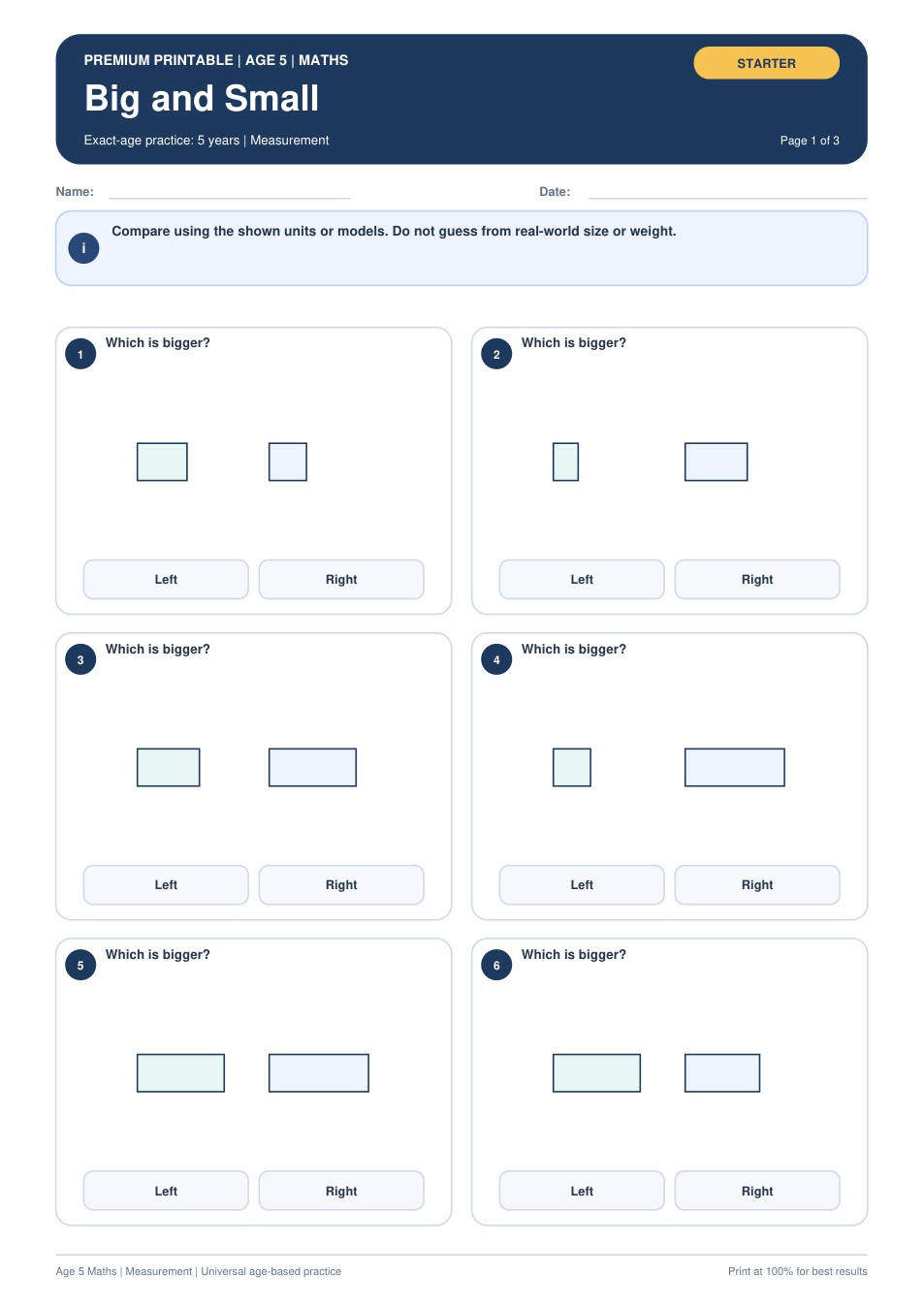 PREMIUM PRINTABLE | AGE 5 | MATHS

STARTER

Big and Small

Exact-age practice: 5 years | Measurement

Page 1 of 3

Name:

Date:

i

Compare using the shown units or models. Do not guess from real-world size or weight.

1

Which is bigger?

Left

Right

2

Which is bigger?

Left

Right

3

Which is bigger?

Left

Right

4

Which is bigger?

Left

Right

5

Which is bigger?

Left

Right

6

Which is bigger?

Left

Right

Age 5 Maths | Measurement | Universal age-based practice

Print at 100% for best results